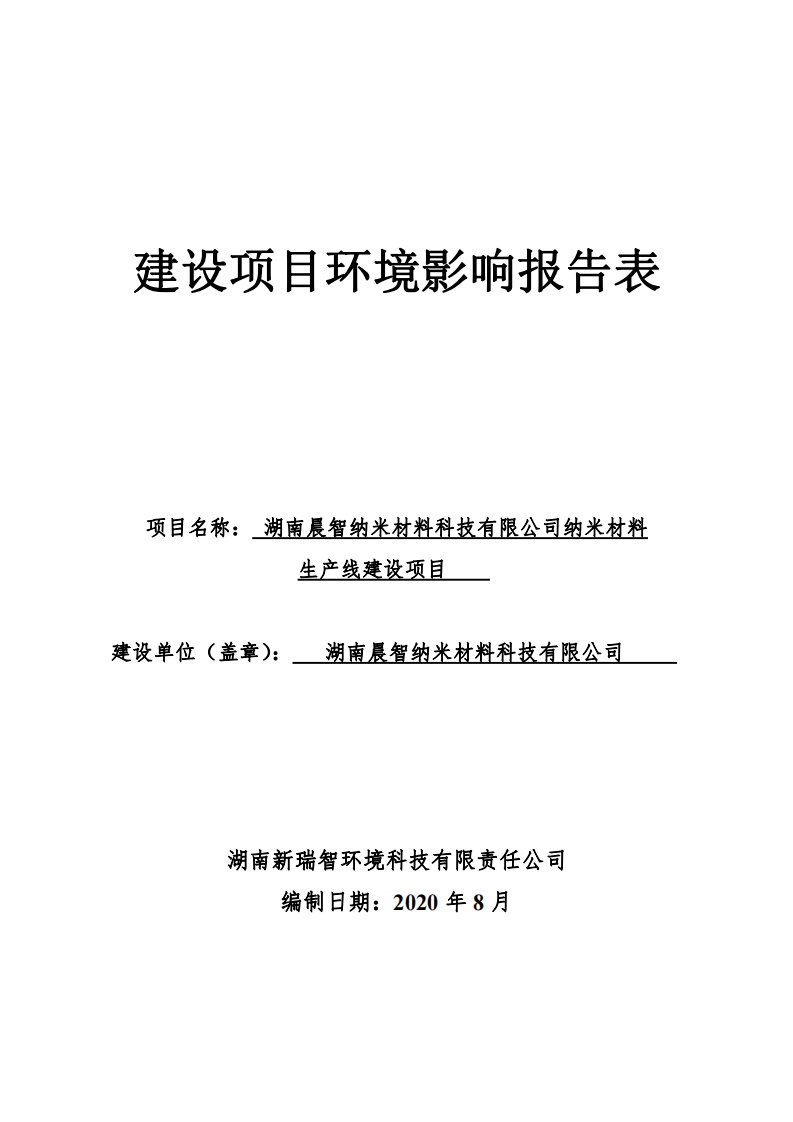 建设项目环境影响报告表

项目名称： 湖南晨智纳米材料科技有限公司纳米材料生产线建设项目

建设单位（盖章）： 湖南晨智纳米材料科技有限公司

湖南新瑞智环境科技有限责任公司

编制日期：2020 年 8 月